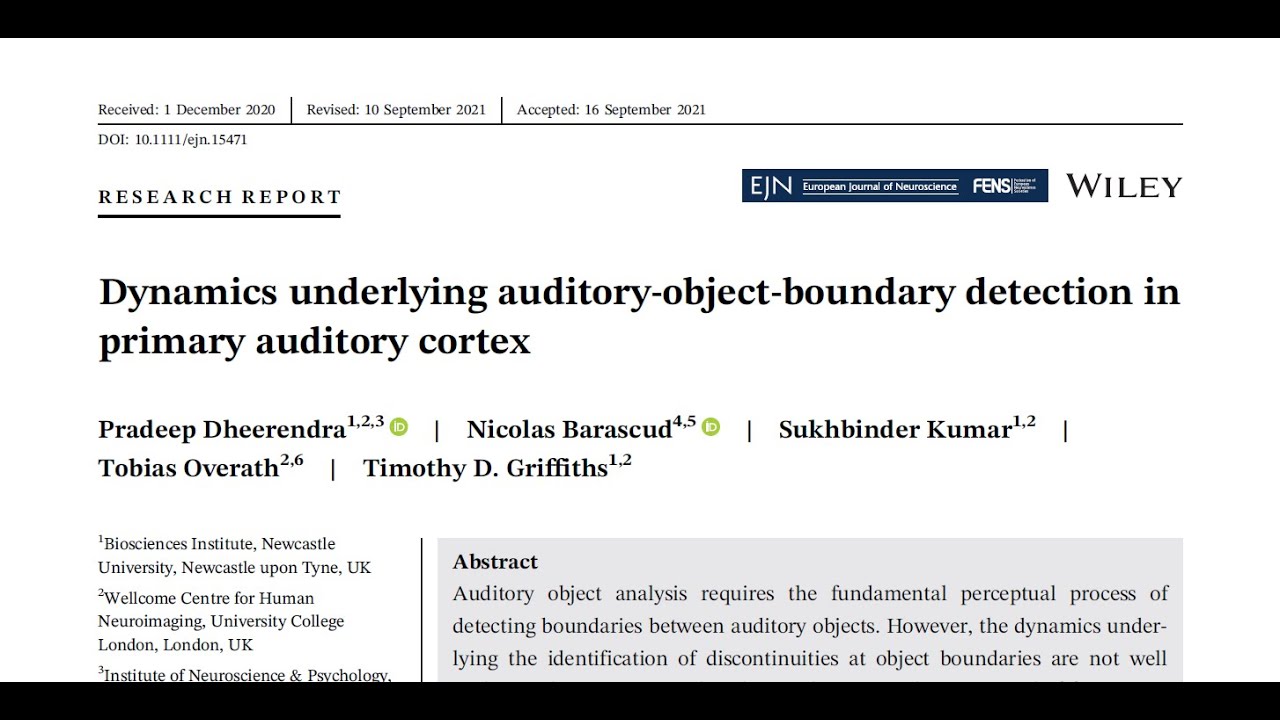 Received: 1 December 2020 | Revised: 10 September 2021 | Accepted: 16 September 2021

DOI: 10.1111/ejn.15471

RESEARCH REPORT

EJN European Journal of Neuroscience FENS

WILEY

Dynamics underlying auditory-object-boundary detection in primary auditory cortex

Pradeep Dheerendra$^{1,2,3}$ | Nicolas Barascud$^{4,5}$ | Sukhbinder Kumar$^{1,2}$ | Tobias Overath$^{2,6}$ | Timothy D. Griffiths$^{1,2}$

$^1$Biosciences Institute, Newcastle University, Newcastle upon Tyne, UK

$^2$Wellcome Centre for Human Neuroimaging, University College London, London, UK

$^3$Institute of Neuroscience & Psychology,

Abstract

Auditory object analysis requires the fundamental perceptual process of detecting boundaries between auditory objects. However, the dynamics underlying the identification of discontinuities at object boundaries are not well